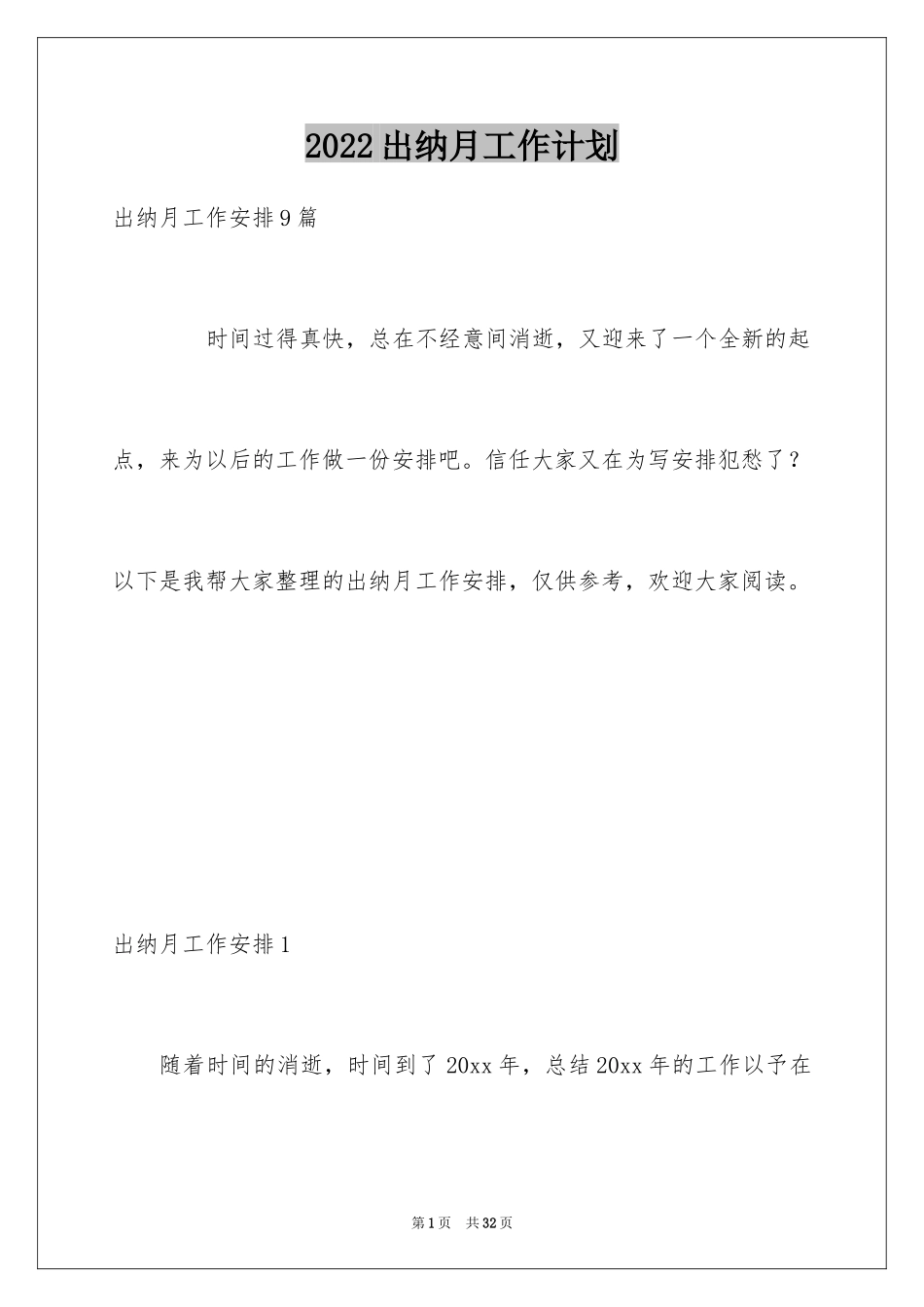 2022出纳月工作计划

出纳月工作安排9篇

时间过得真快，总在不经意间消逝，又迎来了一个全新的起点，来为以后的工作做一份安排吧。信任大家又在为写安排犯愁了？以下是我帮大家整理的出纳月工作安排，仅供参考，欢迎大家阅读。

出纳月工作安排1

随着时间的消逝，时间到了20xx年，总结20xx年的工作以予在

第1页 共32页